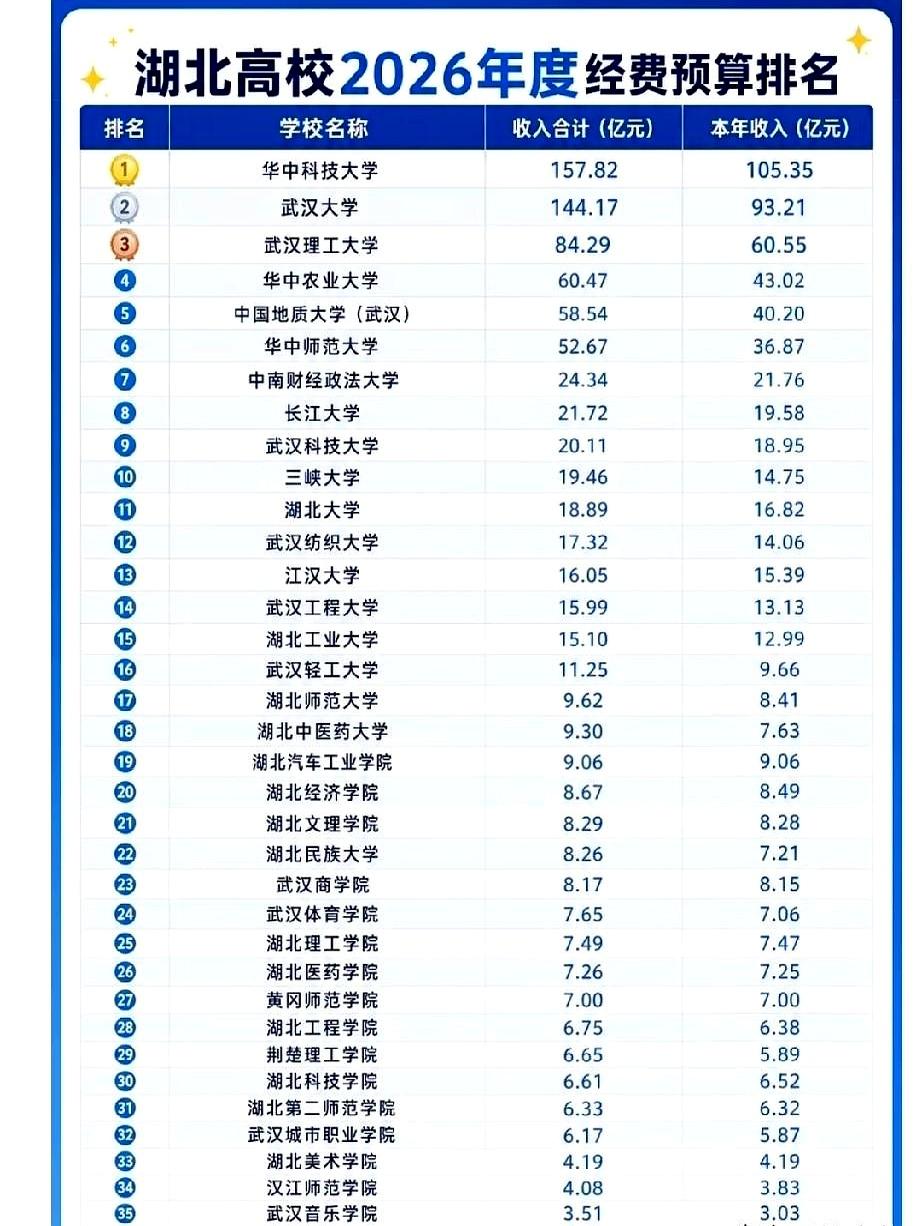 湖北高校2026年度经费预算排名

| 排名 | 学校名称 | 收入合计（亿元） | 本年收入（亿元） |
|---|---|---|---|
| 1 | 华中科技大学 | 157.82 | 105.35 |
| 2 | 武汉大学 | 144.17 | 93.21 |
| 3 | 武汉理工大学 | 84.29 | 60.55 |
| 4 | 华中农业大学 | 60.47 | 43.02 |
| 5 | 中国地质大学（武汉） | 58.54 | 40.20 |
| 6 | 华中师范大学 | 52.67 | 36.87 |
| 7 | 中南财经政法大学 | 24.34 | 21.76 |
| 8 | 长江大学 | 21.72 | 19.58 |
| 9 | 武汉科技大学 | 20.11 | 18.95 |
| 10 | 三峡大学 | 19.46 | 14.75 |
| 11 | 湖北大学 | 18.89 | 16.82 |
| 12 | 武汉纺织大学 | 17.32 | 14.06 |
| 13 | 江汉大学 | 16.05 | 15.39 |
| 14 | 武汉工程大学 | 15.99 | 13.13 |
| 15 | 湖北工业大学 | 15.10 | 12.99 |
| 16 | 武汉轻工大学 | 11.25 | 9.66 |
| 17 | 湖北师范大学 | 9.62 | 8.41 |
| 18 | 湖北中医药大学 | 9.30 | 7.63 |
| 19 | 湖北汽车工业学院 | 9.06 | 9.06 |
| 20 | 湖北经济学院 | 8.67 | 8.49 |
| 21 | 湖北文理学院 | 8.29 | 8.28 |
| 22 | 湖北民族大学 | 8.26 | 7.21 |
| 23 | 武汉商学院 | 8.17 | 8.15 |
| 24 | 武汉体育学院 | 7.65 | 7.06 |
| 25 | 湖北理工学院 | 7.49 | 7.47 |
| 26 | 湖北医药学院 | 7.26 | 7.25 |
| 27 | 黄冈师范学院 | 7.00 | 7.00 |
| 28 | 湖北工程学院 | 6.75 | 6.38 |
| 29 | 荆楚理工学院 | 6.65 | 5.89 |
| 30 | 湖北科技学院 | 6.61 | 6.52 |
| 31 | 湖北第二师范学院 | 6.33 | 6.32 |
| 32 | 武汉城市职业学院 | 6.17 | 5.87 |
| 33 | 湖北美术学院 | 4.19 | 4.19 |
| 34 | 汉江师范学院 | 4.08 | 3.83 |
| 35 | 武汉音乐学院 | 3.51 | 3.03 |